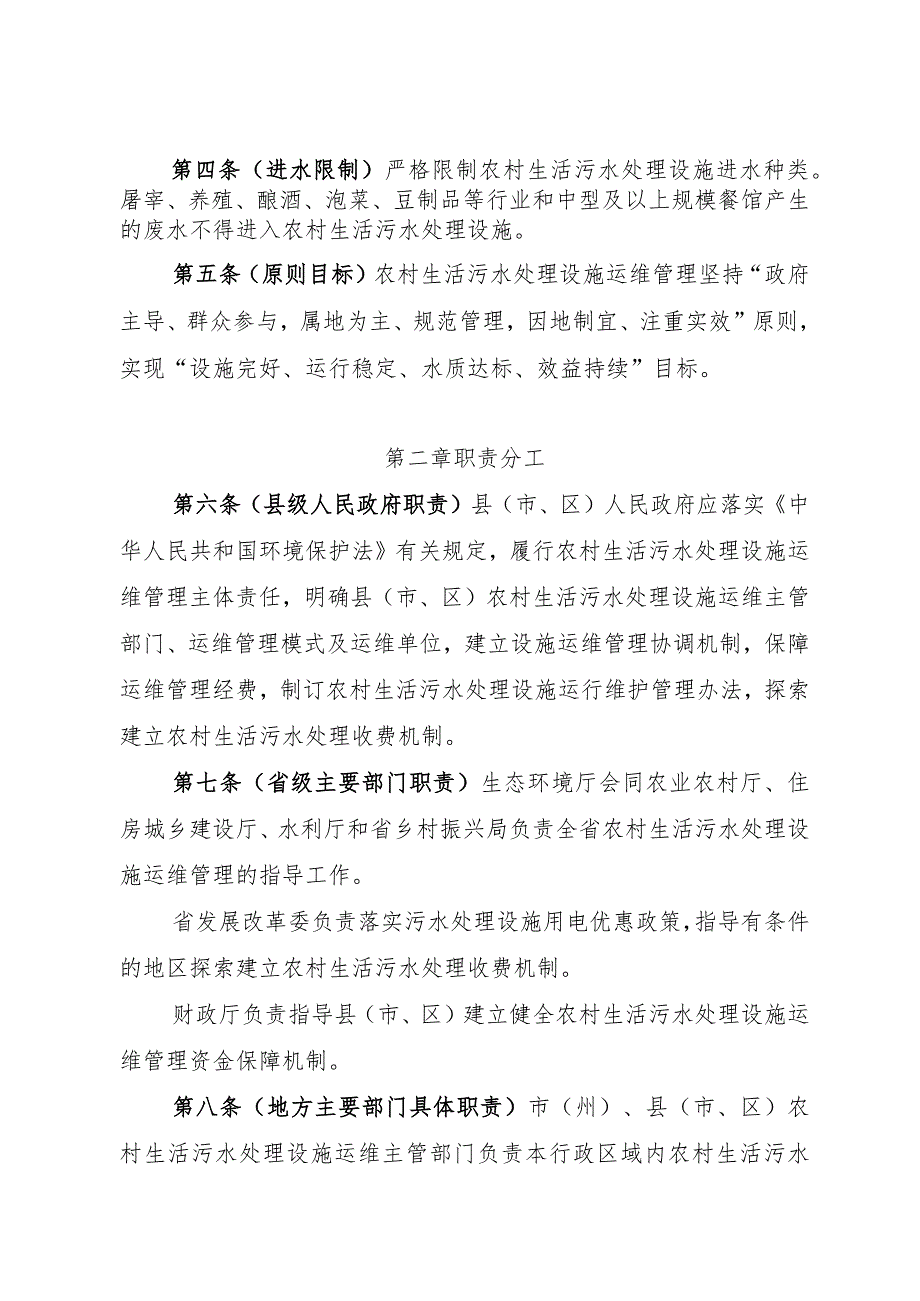 第四条（进水限制）严格限制农村生活污水处理设施进水种类。屠宰、养殖、酿酒、泡菜、豆制品等行业和中型及以上规模餐馆产生的废水不得进入农村生活污水处理设施。

第五条（原则目标）农村生活污水处理设施运维管理坚持“政府主导、群众参与，属地为主、规范管理，因地制宜、注重实效”原则，实现“设施完好、运行稳定、水质达标、效益持续”目标。

第二章职责分工

第六条（县级人民政府职责）县（市、区）人民政府应落实《中华人民共和国环境保护法》有关规定，履行农村生活污水处理设施运维管理主体责任，明确县（市、区）农村生活污水处理设施运维主管部门、运维管理模式及运维单位，建立设施运维管理协调机制，保障运维管理经费，制订农村生活污水处理设施运行维护管理办法，探索建立农村生活污水处理收费机制。

第七条（省级主要部门职责）生态环境厅会同农业农村厅、住房城乡建设厅、水利厅和省乡村振兴局负责全省农村生活污水处理设施运维管理的指导工作。

省发展改革委负责落实污水处理设施用电优惠政策，指导有条件的地区探索建立农村生活污水处理收费机制。

财政厅负责指导县（市、区）建立健全农村生活污水处理设施运维管理资金保障机制。

第八条（地方主要部门具体职责）市（州）、县（市、区）农村生活污水处理设施运维主管部门负责本行政区域内农村生活污水